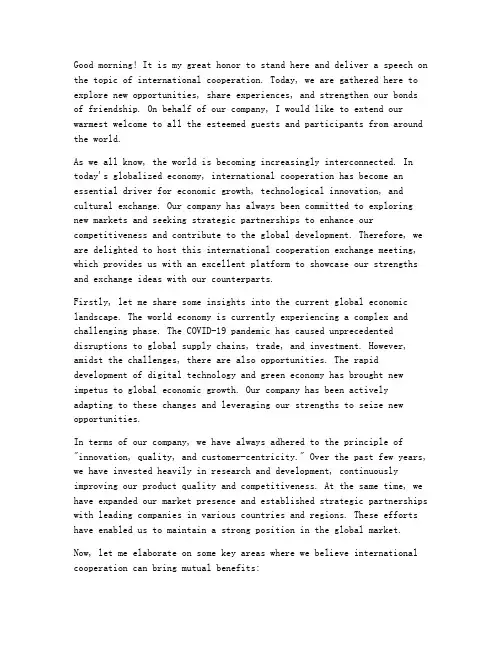 Good morning! It is my great honor to stand here and deliver a speech on the topic of international cooperation. Today, we are gathered here to explore new opportunities, share experiences, and strengthen our bonds of friendship. On behalf of our company, I would like to extend our warmest welcome to all the esteemed guests and participants from around the world.

As we all know, the world is becoming increasingly interconnected. In today's globalized economy, international cooperation has become an essential driver for economic growth, technological innovation, and cultural exchange. Our company has always been committed to exploring new markets and seeking strategic partnerships to enhance our competitiveness and contribute to the global development. Therefore, we are delighted to host this international cooperation exchange meeting, which provides us with an excellent platform to showcase our strengths and exchange ideas with our counterparts.

Firstly, let me share some insights into the current global economic landscape. The world economy is currently experiencing a complex and challenging phase. The COVID-19 pandemic has caused unprecedented disruptions to global supply chains, trade, and investment. However, amidst the challenges, there are also opportunities. The rapid development of digital technology and green economy has brought new impetus to global economic growth. Our company has been actively adapting to these changes and leveraging our strengths to seize new opportunities.

In terms of our company, we have always adhered to the principle of "innovation, quality, and customer-centricity." Over the past few years, we have invested heavily in research and development, continuously improving our product quality and competitiveness. At the same time, we have expanded our market presence and established strategic partnerships with leading companies in various countries and regions. These efforts have enabled us to maintain a strong position in the global market.

Now, let me elaborate on some key areas where we believe international cooperation can bring mutual benefits: